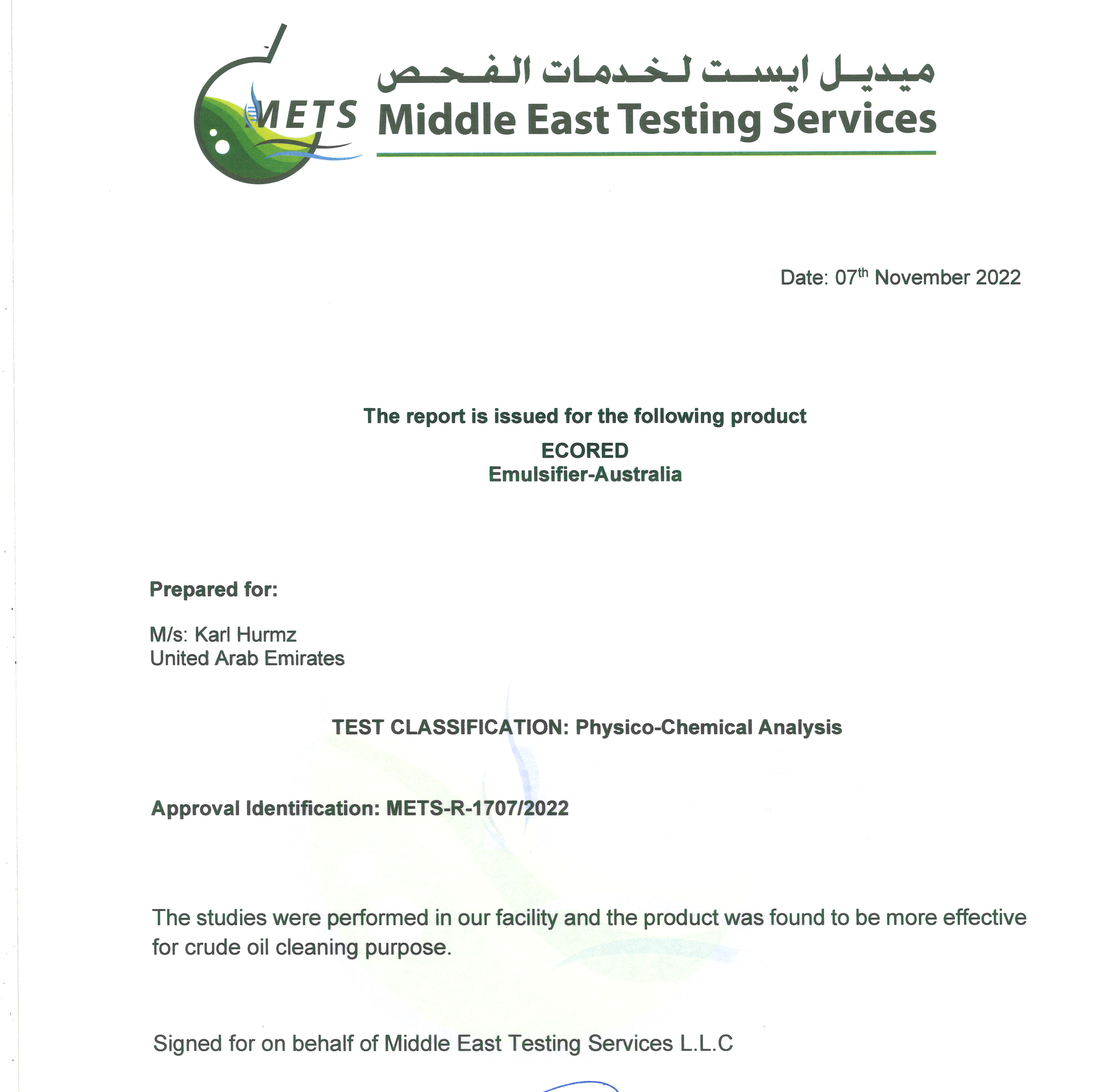 METS

ميديل ايست لخدمات الفحص
Middle East Testing Services

Date: 07$^{th}$ November 2022

The report is issued for the following product

ECORED
Emulsifier-Australia

Prepared for:

M/s: Karl Hurmz
United Arab Emirates

TEST CLASSIFICATION: Physico-Chemical Analysis

Approval Identification: METS-R-1707/2022

The studies were performed in our facility and the product was found to be more effective for crude oil cleaning purpose.

Signed for on behalf of Middle East Testing Services L.L.C